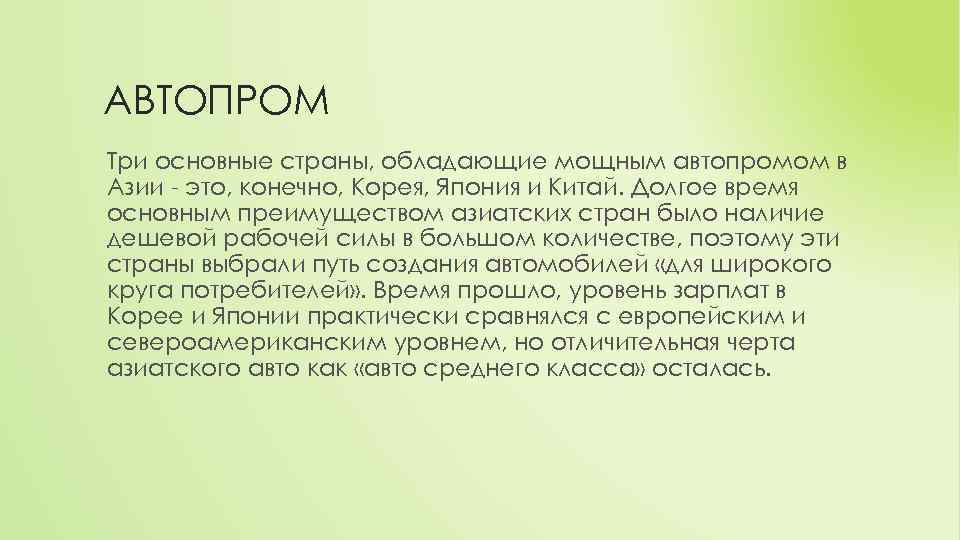 АВТОПРОМ

Три основные страны, обладающие мощным автопромом в Азии - это, конечно, Корея, Япония и Китай. Долгое время основным преимуществом азиатских стран было наличие дешевой рабочей силы в большом количестве, поэтому эти страны выбрали путь создания автомобилей «для широкого круга потребителей». Время прошло, уровень зарплат в Корее и Японии практически сравнялся с европейским и североамериканским уровнем, но отличительная черта азиатского авто как «авто среднего класса» осталась.